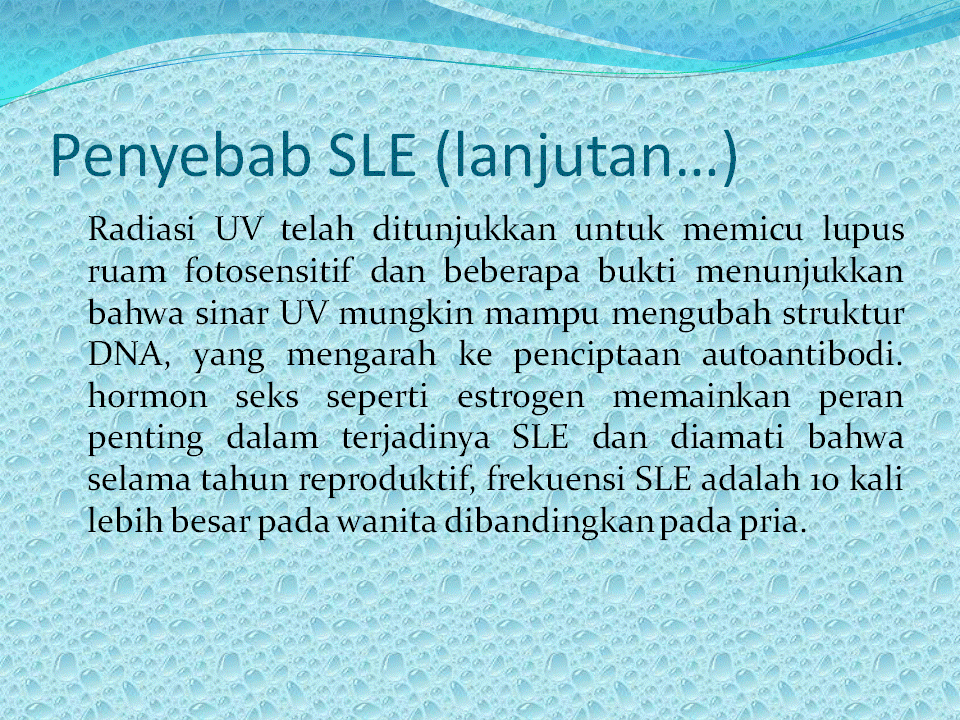 Penyebab SLE (lanjutan…)

Radiasi UV telah ditunjukkan untuk memicu lupus ruam fotosensitif dan beberapa bukti menunjukkan bahwa sinar UV mungkin mampu mengubah struktur DNA, yang mengarah ke penciptaan autoantibodi. hormon seks seperti estrogen memainkan peran penting dalam terjadinya SLE dan diamati bahwa selama tahun reproduktif, frekuensi SLE adalah 10 kali lebih besar pada wanita dibandingkan pada pria.